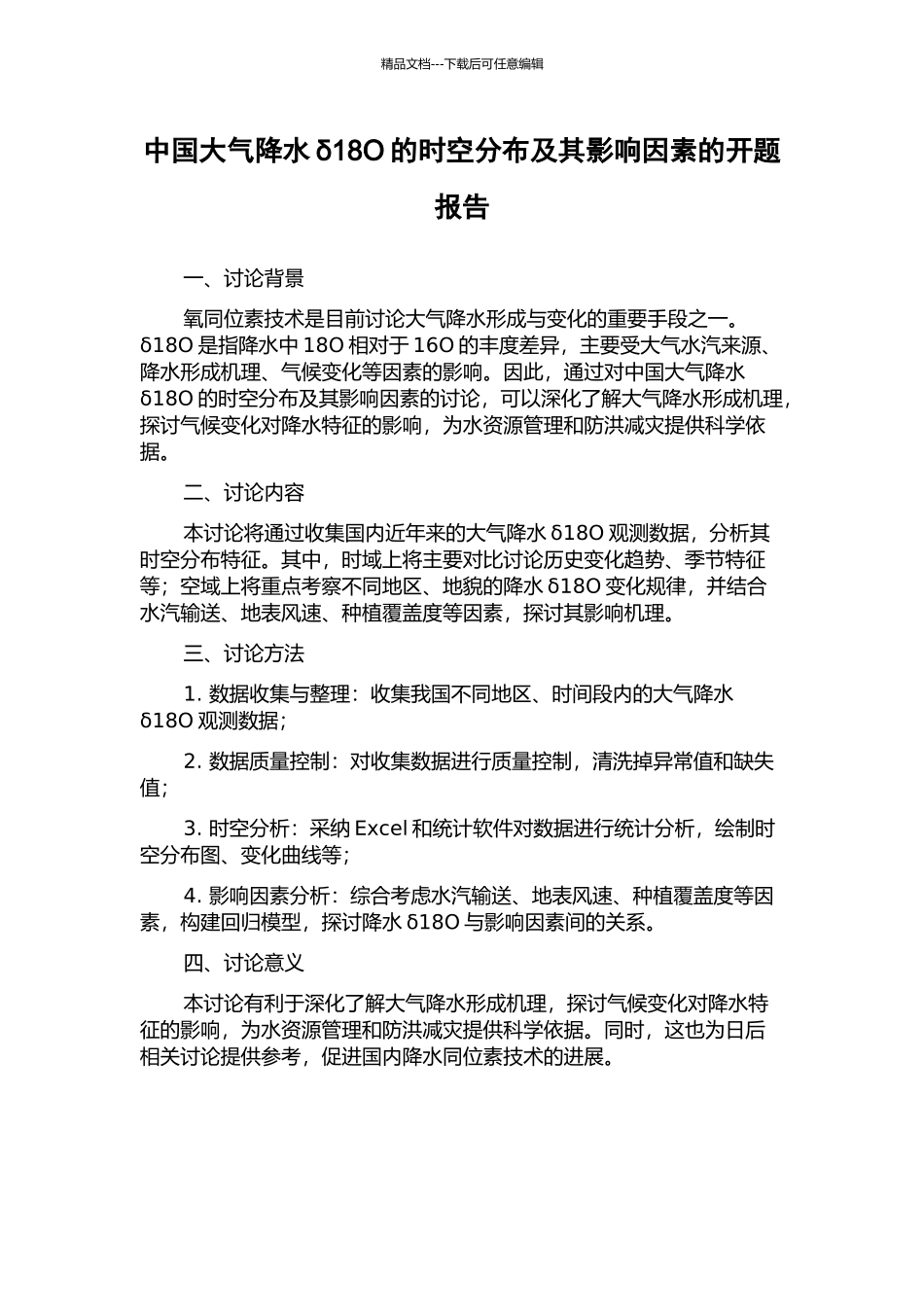 精品文档---下载后可任意编辑

中国大气降水 δ18O 的时空分布及其影响因素的开题报告

一、讨论背景

氧同位素技术是目前讨论大气降水形成与变化的重要手段之一。δ18O 是指降水中 18O 相对于 16O 的丰度差异，主要受大气水汽来源、降水形成机理、气候变化等因素的影响。因此，通过对中国大气降水 δ18O 的时空分布及其影响因素的讨论，可以深化了解大气降水形成机理，探讨气候变化对降水特征的影响，为水资源管理和防洪减灾提供科学依据。

二、讨论内容

本讨论将通过收集国内近年来的大气降水 δ18O 观测数据，分析其时空分布特征。其中，时域上将主要对比讨论历史变化趋势、季节特征等；空域上将重点考察不同地区、地貌的降水 δ18O 变化规律，并结合水汽输送、地表风速、种植覆盖度等因素，探讨其影响机理。

三、讨论方法

1. 数据收集与整理：收集我国不同地区、时间段内的大气降水 δ18O 观测数据；

2. 数据质量控制：对收集数据进行质量控制，清洗掉异常值和缺失值；

3. 时空分析：采纳 Excel 和统计软件对数据进行统计分析，绘制时空分布图、变化曲线等；

4. 影响因素分析：综合考虑水汽输送、地表风速、种植覆盖度等因素，构建回归模型，探讨降水 δ18O 与影响因素间的关系。

四、讨论意义

本讨论有利于深化了解大气降水形成机理，探讨气候变化对降水特征的影响，为水资源管理和防洪减灾提供科学依据。同时，这也为日后相关讨论提供参考，促进国内降水同位素技术的进展。